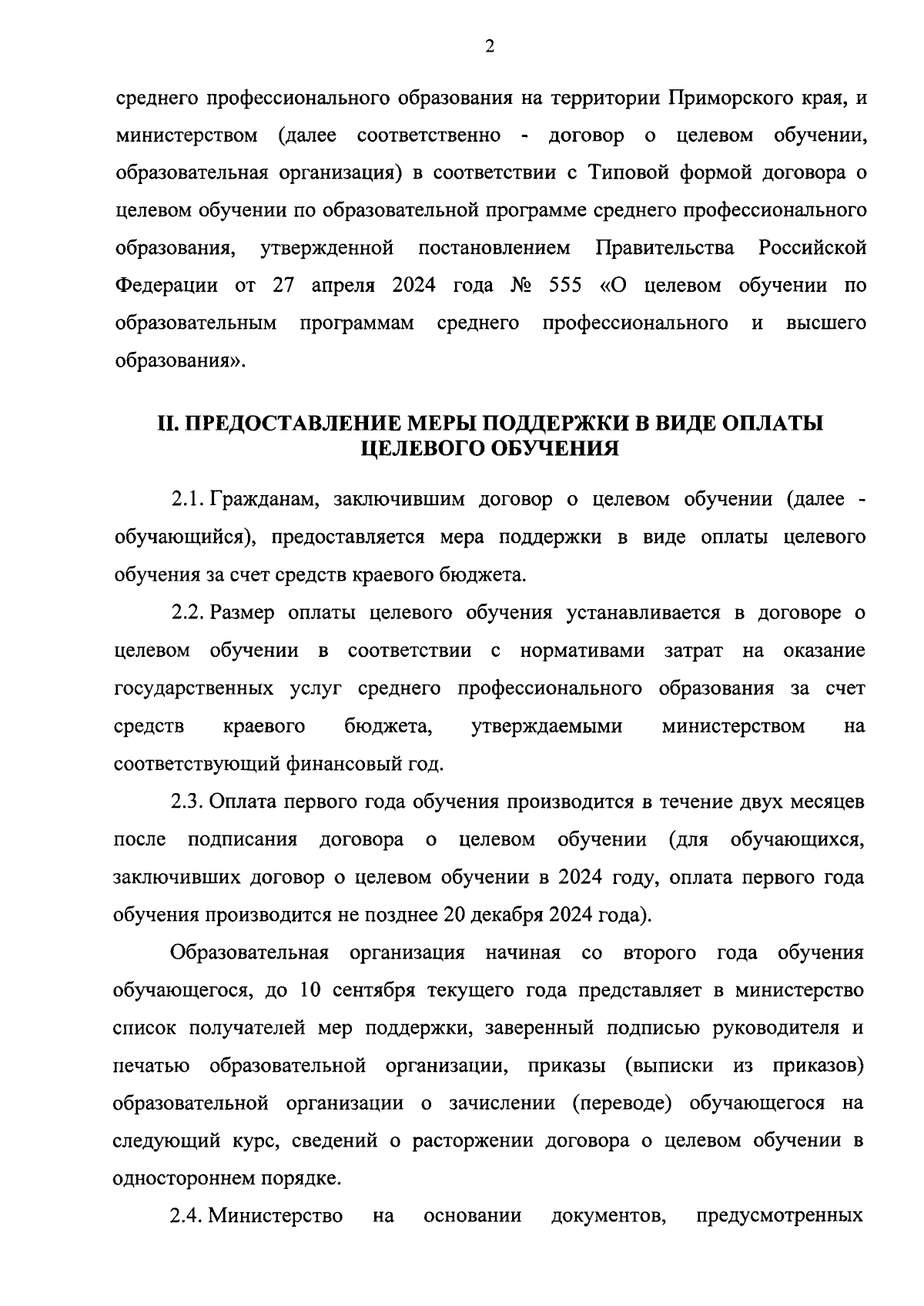 2

среднего профессионального образования на территории Приморского края, и министерством (далее соответственно - договор о целевом обучении, образовательная организация) в соответствии с Типовой формой договора о целевом обучении по образовательной программе среднего профессионального образования, утвержденной постановлением Правительства Российской Федерации от 27 апреля 2024 года № 555 «О целевом обучении по образовательным программам среднего профессионального и высшего образования».

II. ПРЕДОСТАВЛЕНИЕ МЕРЫ ПОДДЕРЖКИ В ВИДЕ ОПЛАТЫ ЦЕЛЕВОГО ОБУЧЕНИЯ

2.1. Гражданам, заключившим договор о целевом обучении (далее - обучающийся), предоставляется мера поддержки в виде оплаты целевого обучения за счет средств краевого бюджета.

2.2. Размер оплаты целевого обучения устанавливается в договоре о целевом обучении в соответствии с нормативами затрат на оказание государственных услуг среднего профессионального образования за счет средств краевого бюджета, утверждаемыми министерством на соответствующий финансовый год.

2.3. Оплата первого года обучения производится в течение двух месяцев после подписания договора о целевом обучении (для обучающихся, заключивших договор о целевом обучении в 2024 году, оплата первого года обучения производится не позднее 20 декабря 2024 года).

Образовательная организация начиная со второго года обучения обучающегося, до 10 сентября текущего года представляет в министерство список получателей мер поддержки, заверенный подписью руководителя и печатью образовательной организации, приказы (выписки из приказов) образовательной организации о зачислении (переводе) обучающегося на следующий курс, сведений о расторжении договора о целевом обучении в одностороннем порядке.

2.4. Министерство на основании документов, предусмотренных